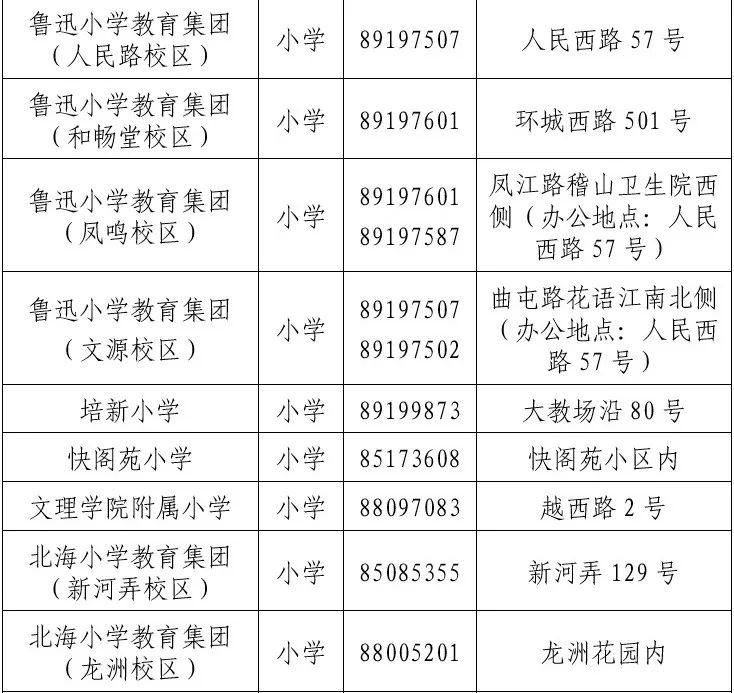 | 鲁迅小学教育集团（人民路校区） | 小学 | 89197507 | 人民西路57号 |
|---|---|---|---|
| 鲁迅小学教育集团（和畅堂校区） | 小学 | 89197601 | 环城西路501号 |
| 鲁迅小学教育集团（凤鸣校区） | 小学 | 89197601 89197587 | 凤江路稽山卫生院西侧（办公地点：人民西路57号） |
| 鲁迅小学教育集团（文源校区） | 小学 | 89197507 89197502 | 曲屯路花语江南北侧（办公地点：人民西路57号） |
| 培新小学 | 小学 | 89199873 | 大教场沿80号 |
| 快阁苑小学 | 小学 | 85173608 | 快阁苑小区内 |
| 文理学院附属小学 | 小学 | 88097083 | 越西路2号 |
| 北海小学教育集团（新河弄校区） | 小学 | 85085355 | 新河弄129号 |
| 北海小学教育集团（龙洲校区） | 小学 | 88005201 | 龙洲花园内 |